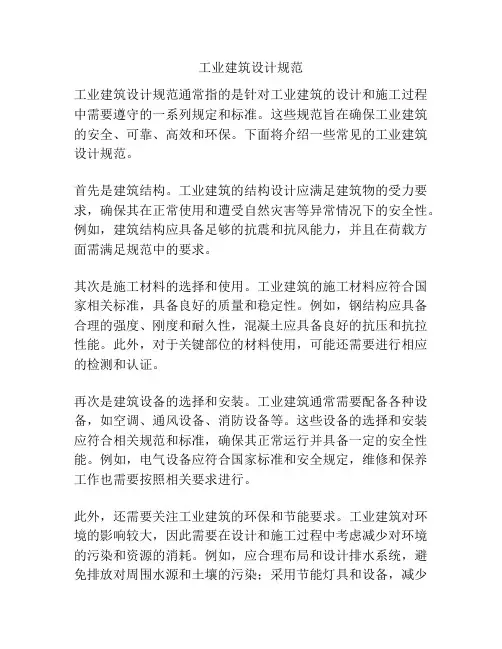 工业建筑设计规范

工业建筑设计规范通常指的是针对工业建筑的设计和施工过程中需要遵守的一系列规定和标准。这些规范旨在确保工业建筑的安全、可靠、高效和环保。下面将介绍一些常见的工业建筑设计规范。

首先是建筑结构。工业建筑的结构设计应满足建筑物的受力要求，确保其在正常使用和遭受自然灾害等异常情况下的安全性。例如，建筑结构应具备足够的抗震和抗风能力，并且在荷载方面需满足规范中的要求。

其次是施工材料的选择和使用。工业建筑的施工材料应符合国家相关标准，具备良好的质量和稳定性。例如，钢结构应具备合理的强度、刚度和耐久性，混凝土应具备良好的抗压和抗拉性能。此外，对于关键部位的材料使用，可能还需要进行相应的检测和认证。

再次是建筑设备的选择和安装。工业建筑通常需要配备各种设备，如空调、通风设备、消防设备等。这些设备的选择和安装应符合相关规范和标准，确保其正常运行并具备一定的安全性能。例如，电气设备应符合国家标准和安全规定，维修和保养工作也需要按照相关要求进行。

此外，还需要关注工业建筑的环保和节能要求。工业建筑对环境的影响较大，因此需要在设计和施工过程中考虑减少对环境的污染和资源的消耗。例如，应合理布局和设计排水系统，避免排放对周围水源和土壤的污染；采用节能灯具和设备，减少